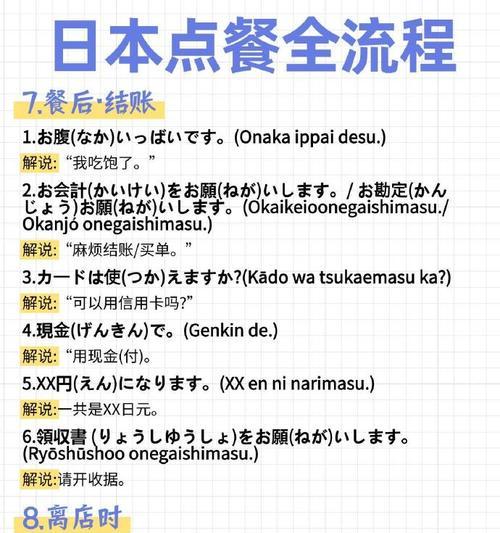 日本点餐全流程

7.餐后·结账

1.お腹(なか)いっぱいです。(Onaka ippai desu.)

解说:“我吃饱了。”

2.お会計(かいけい)をお願(ねが)いします。/ お勘定(かんじょう)お願(ねが)いします。(Okaikeioonegaishimasu./ Okanjó onegaishimasu.)

解说:“麻烦结账/买单。”

3.カードは使(つか)えますか?(Kādo wa tsukaemasu ka?)

解说:“可以用信用卡吗?”

4.現金(げんきん)で。(Genkin de.)

解说:“用现金(付)。

5.XX円(えん)になります。(XX en ni narimasu.)

解说:一共是XX日元。

6.領収書 (りょうしゆうしょ)をお願(ねが)いします。(Ryōshūshoo onegaishimasu.)

解说:请开收据。

8.离店时